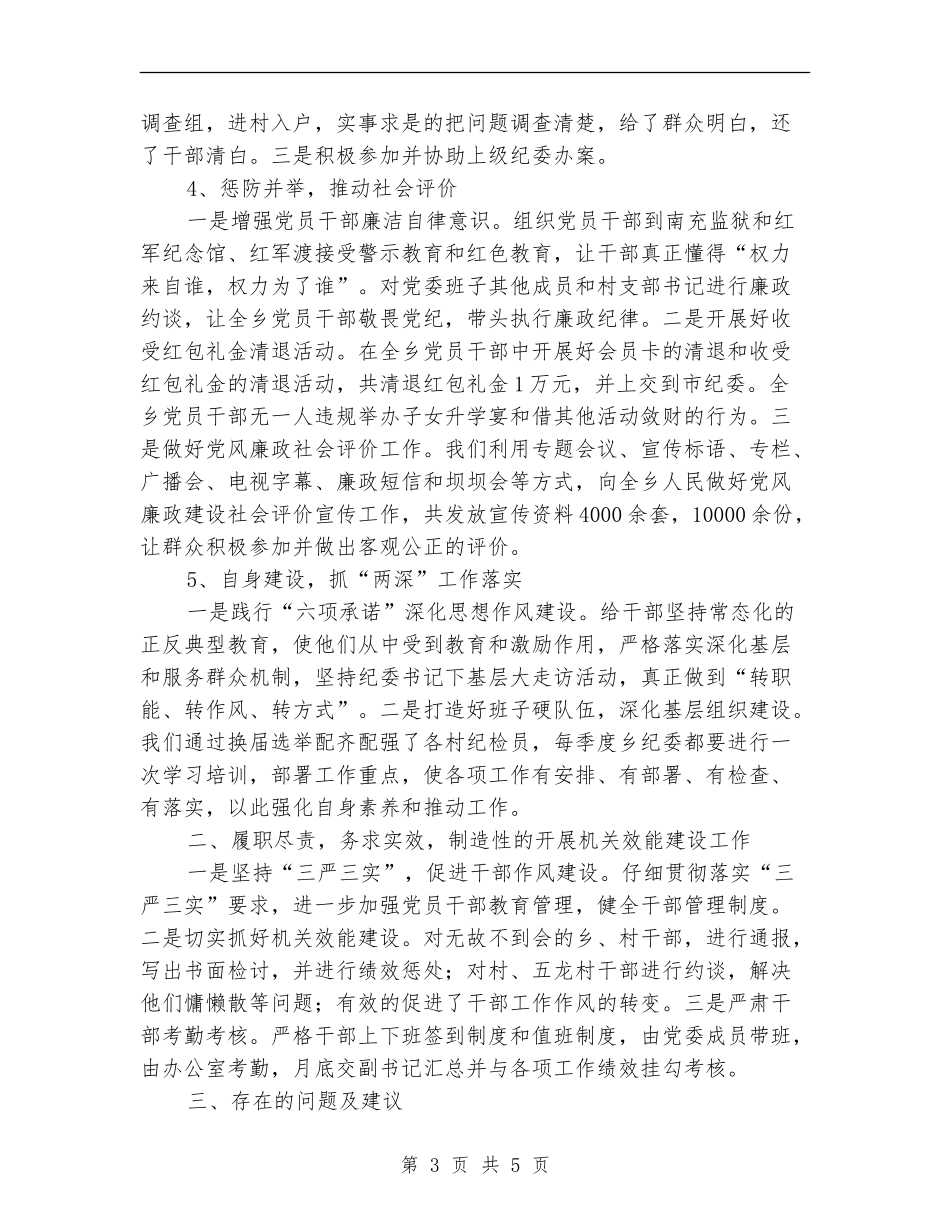 调查组，进村入户，实事求是的把问题调查清楚，给了群众明白，还了干部清白。三是积极参加并协助上级纪委办案。

4、惩防并举，推动社会评价

一是增强党员干部廉洁自律意识。组织党员干部到南充监狱和红军纪念馆、红军渡接受警示教育和红色教育，让干部真正懂得“权力来自谁，权力为了谁”。对党委班子其他成员和村支部书记进行廉政约谈，让全乡党员干部敬畏党纪，带头执行廉政纪律。二是开展好收受红包礼金清退活动。在全乡党员干部中开展好会员卡的清退和收受红包礼金的清退活动，共清退红包礼金1万元，并上交到市纪委。全乡党员干部无一人违规举办子女升学宴和借其他活动敛财的行为。三是做好党风廉政社会评价工作。我们利用专题会议、宣传标语、专栏、广播会、电视字幕、廉政短信和坝坝会等方式，向全乡人民做好党风廉政建设社会评价宣传工作，共发放宣传资料4000余套，10000余份，让群众积极参加并做出客观公正的评价。

5、自身建设，抓“两深”工作落实

一是践行“六项承诺”深化思想作风建设。给干部坚持常态化的正反典型教育，使他们从中受到教育和激励作用，严格落实深化基层和服务群众机制，坚持纪委书记下基层大走访活动，真正做到“转职能、转作风、转方式”。二是打造好班子硬队伍，深化基层组织建设。我们通过换届选举配齐配强了各村纪检员，每季度乡纪委都要进行一次学习培训，部署工作重点，使各项工作有安排、有部署、有检查、有落实，以此强化自身素养和推动工作。

二、履职尽责，务求实效，制造性的开展机关效能建设工作

一是坚持“三严三实”，促进干部作风建设。仔细贯彻落实“三严三实”要求，进一步加强党员干部教育管理，健全干部管理制度。二是切实抓好机关效能建设。对无故不到会的乡、村干部，进行通报，写出书面检讨，并进行绩效惩处；对村、五龙村干部进行约谈，解决他们慵懒散等问题；有效的促进了干部工作作风的转变。三是严肃干部考勤考核。严格干部上下班签到制度和值班制度，由党委成员带班，由办公室考勤，月底交副书记汇总并与各项工作绩效挂勾考核。

三、存在的问题及建议

第 3 页 共 5 页